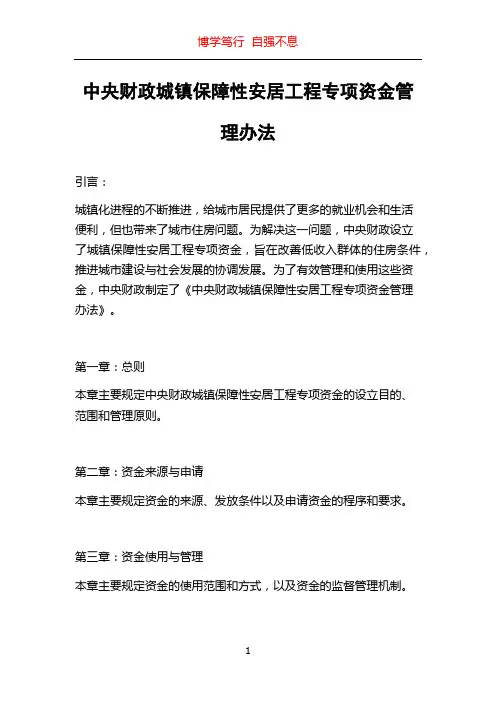 博学笃行 自强不息

中央财政城镇保障性安居工程专项资金管理办法

引言：

城镇化进程的不断推进，给城市居民提供了更多的就业机会和生活便利，但也带来了城市住房问题。为解决这一问题，中央财政设立了城镇保障性安居工程专项资金，旨在改善低收入群体的住房条件，推进城市建设与社会发展的协调发展。为了有效管理和使用这些资金，中央财政制定了《中央财政城镇保障性安居工程专项资金管理办法》。

第一章：总则

本章主要规定中央财政城镇保障性安居工程专项资金的设立目的、范围和管理原则。

第二章：资金来源与申请

本章主要规定资金的来源、发放条件以及申请资金的程序和要求。

第三章：资金使用与管理

本章主要规定资金的使用范围和方式，以及资金的监督管理机制。

1